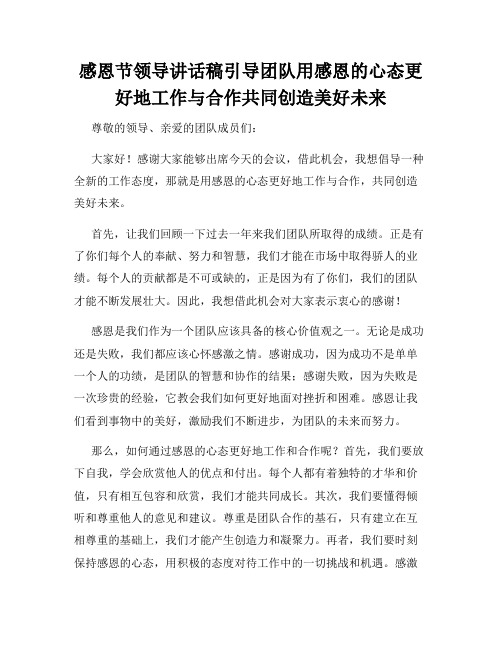 感恩节领导讲话稿引导团队用感恩的心态更好地工作与合作共同创造美好未来

尊敬的领导、亲爱的团队成员们：

大家好！感谢大家能够出席今天的会议，借此机会，我想倡导一种全新的工作态度，那就是用感恩的心态更好地工作与合作，共同创造美好未来。

首先，让我们回顾一下过去一年来我们团队所取得的成绩。正是有了你们每个人的奉献、努力和智慧，我们才能在市场中取得骄人的业绩。每个人的贡献都是不可或缺的，正是因为有了你们，我们的团队才能不断发展壮大。因此，我想借此机会对大家表示衷心的感谢！

感恩是我们作为一个团队应该具备的核心价值观之一。无论是成功还是失败，我们都应该心怀感激之情。感谢成功，因为成功不是单单一个人的功绩，是团队的智慧和协作的结果；感谢失败，因为失败是一次珍贵的经验，它教会我们如何更好地面对挫折和困难。感恩让我们看到事物中的美好，激励我们不断进步，为团队的未来而努力。

那么，如何通过感恩的心态更好地工作和合作呢？首先，我们要放下自我，学会欣赏他人的优点和付出。每个人都有着独特的才华和价值，只有相互包容和欣赏，我们才能共同成长。其次，我们要懂得倾听和尊重他人的意见和建议。尊重是团队合作的基石，只有建立在互相尊重的基础上，我们才能产生创造力和凝聚力。再者，我们要时刻保持感恩的心态，用积极的态度对待工作中的一切挑战和机遇。感激